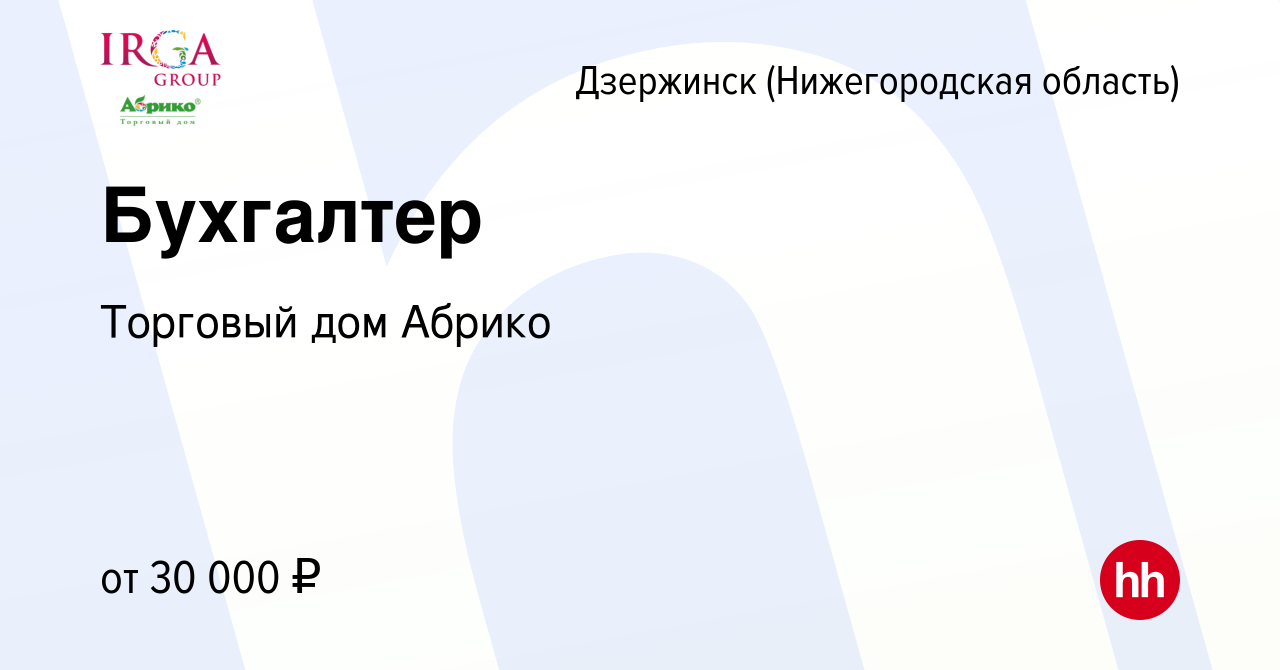 IRGA
GROUP
Абрико®
Торговый дом

Дзержинск (Нижегородская область)

Бухгалтер

Торговый дом Абрико

от 30 000 ₽

hh